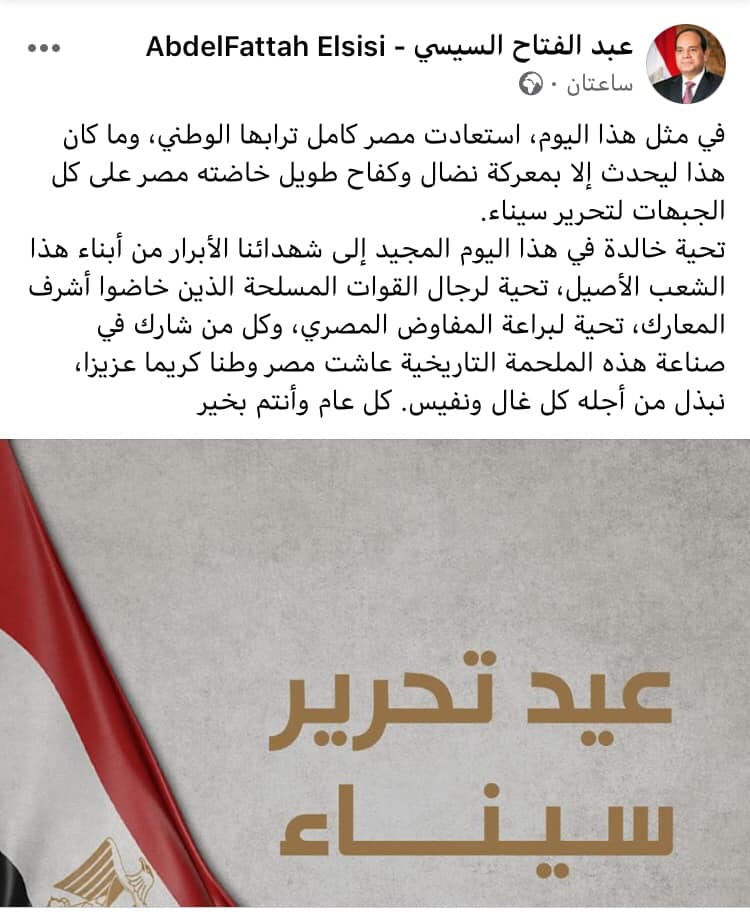 عبد الفتاح السيسي - AbdelFattah Elsisi
ساعتان ·

في مثل هذا اليوم، استعادت مصر كامل ترابها الوطني، وما كان هذا ليحدث إلا بمعركة نضال وكفاح طويل خاضته مصر على كل الجبهات لتحرير سيناء.
تحية خالدة في هذا اليوم المجيد إلى شهدائنا الأبرار من أبناء هذا الشعب الأصيل، تحية لرجال القوات المسلحة الذين خاضوا أشرف المعارك، تحية لبراعة المفاوض المصري، وكل من شارك في صناعة هذه الملحمة التاريخية عاشت مصر وطنا كريما عزيزا، نبذل من أجله كل غال ونفيس. كل عام وأنتم بخير

عيد تحرير
سيناء